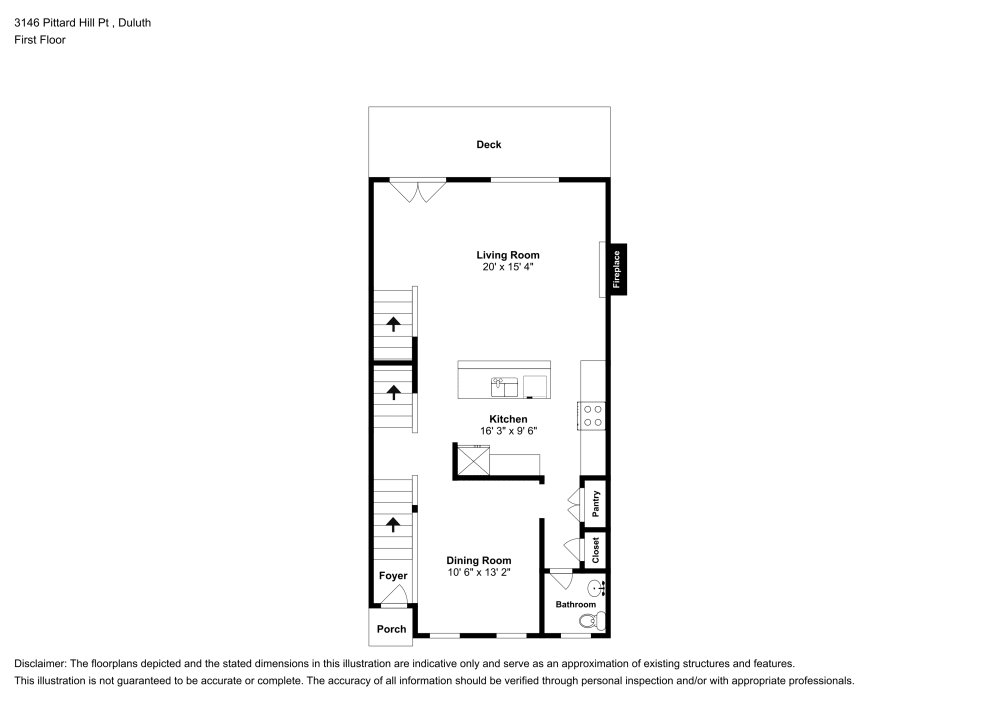 3146 Pittard Hill Pt , Duluth
First Floor

Deck

Living Room
20' x 15' 4"

Fireplace

Kitchen
16' 3" x 9' 6"

Pantry

Closet

Dining Room
10' 6" x 13' 2"

Foyer

Bathroom

Porch

Disclaimer: The floorplans depicted and the stated dimensions in this illustration are indicative only and serve as an approximation of existing structures and features.
This illustration is not guaranteed to be accurate or complete. The accuracy of all information should be verified through personal inspection and/or with appropriate professionals.